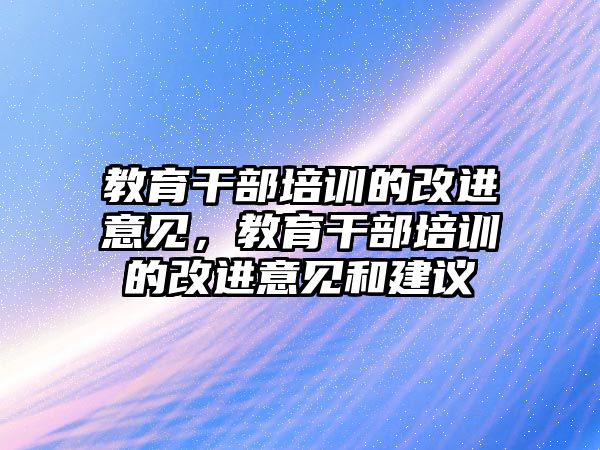 教育干部培训的改进意见，教育干部培训的改进意见和建议